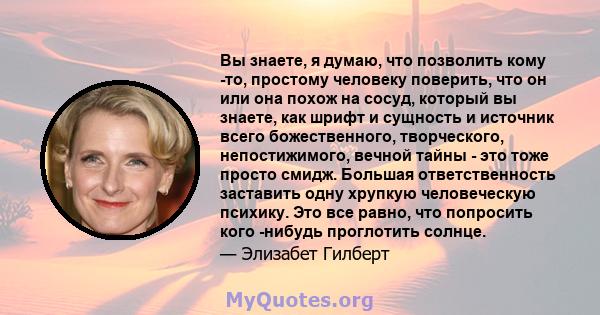 Вы знаете, я думаю, что позволить кому -то, простому человеку поверить, что он или она похож на сосуд, который вы знаете, как шрифт и сущность и источник всего божественного, творческого, непостижимого, вечной тайны - это тоже просто смидж. Большая ответственность заставить одну хрупкую человеческую психику. Это все равно, что попросить кого -нибудь проглотить солнце.
— Элизабет Гилберт

MyQuotes.org